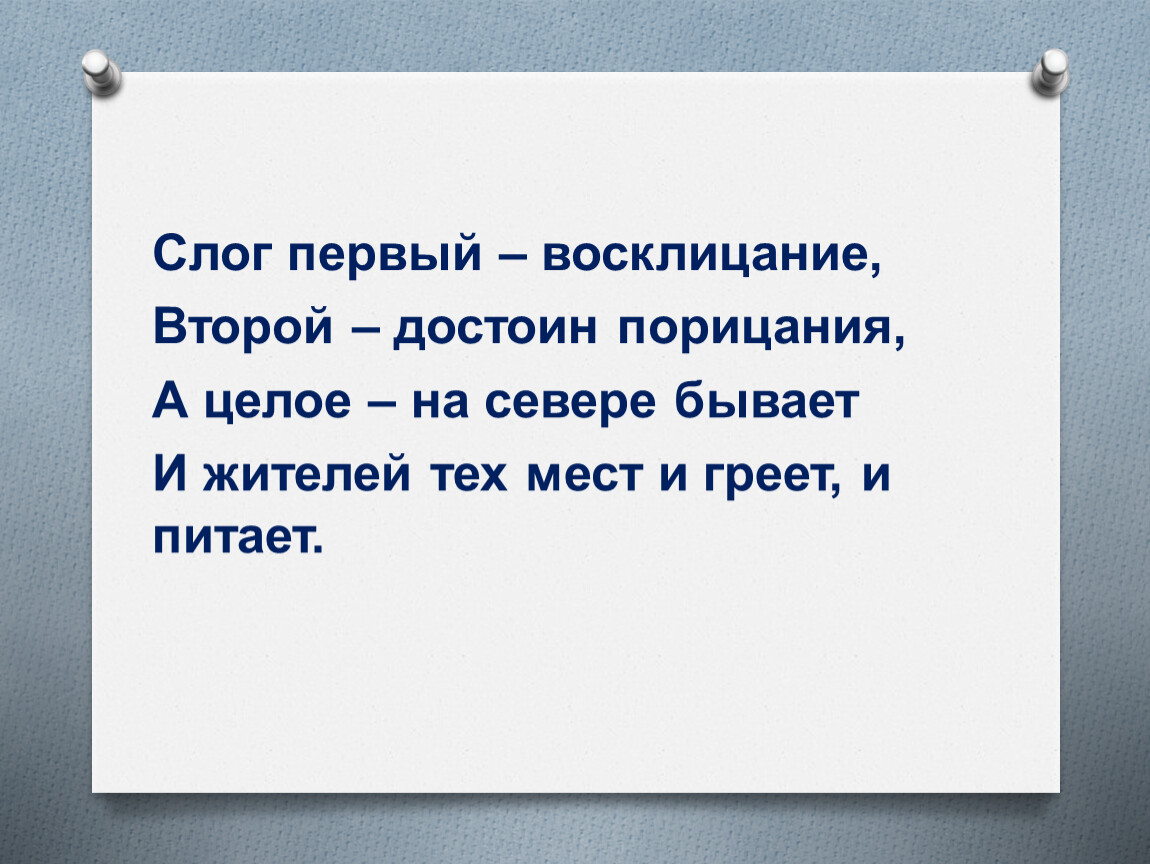 Слог первый – восклицание,
Второй – достоин порицания,
А целое – на севере бывает
И жителей тех мест и греет, и питает.